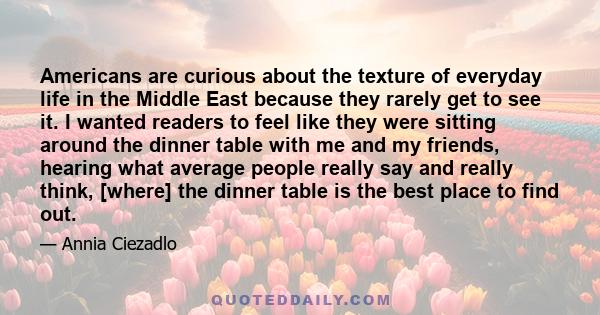 Americans are curious about the texture of everyday life in the Middle East because they rarely get to see it. I wanted readers to feel like they were sitting around the dinner table with me and my friends, hearing what average people really say and really think, [where] the dinner table is the best place to find out.

— Annia Ciezadlo

QUOTEDDAILY.COM